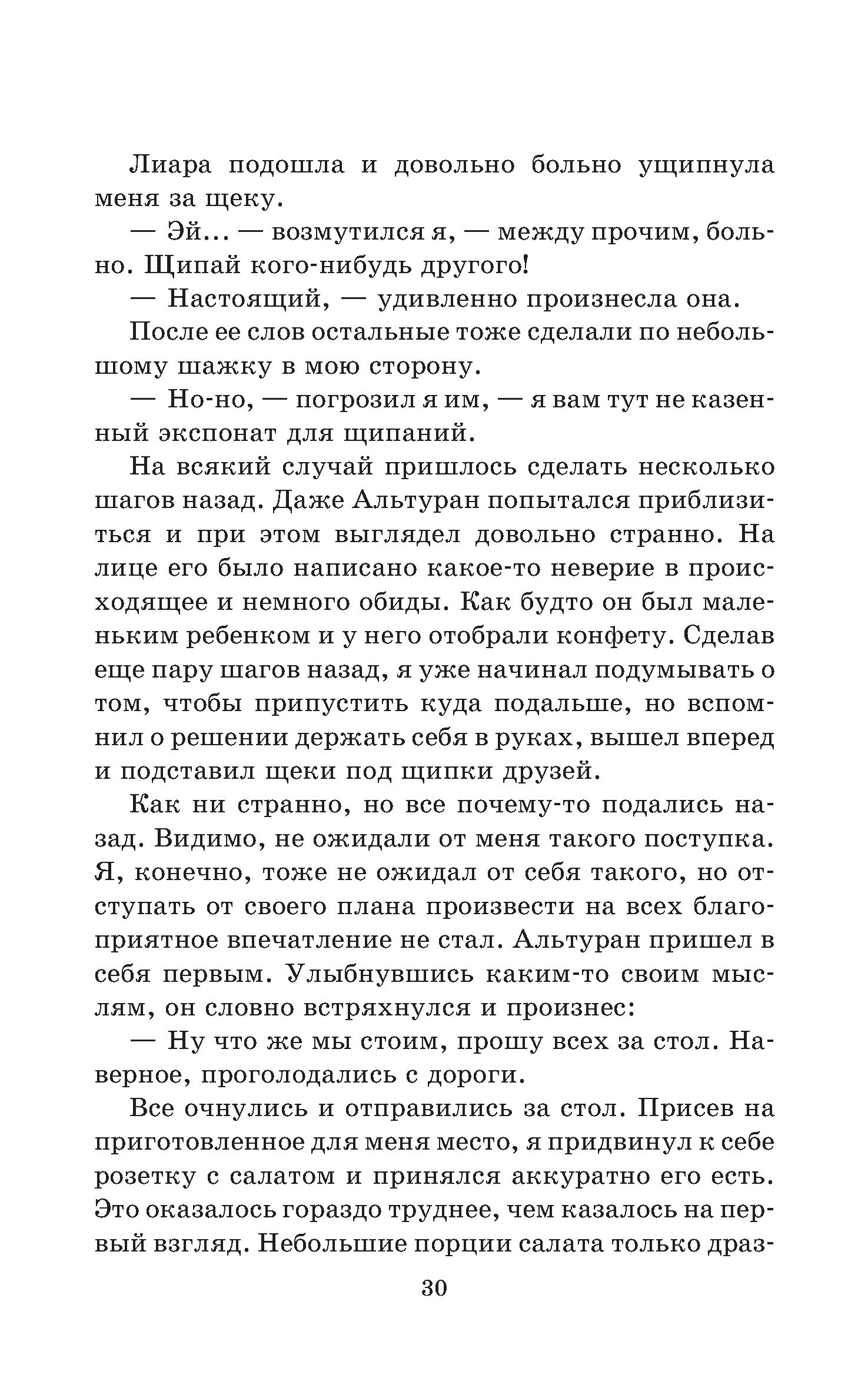 Лиара подошла и довольно больно ущипнула меня за щеку.

— Эй... — возмутился я, — между прочим, больно. Щипай кого-нибудь другого!

— Настоящий, — удивленно произнесла она.

После ее слов остальные тоже сделали по небольшому шажку в мою сторону.

— Но-но, — погрозил я им, — я вам тут не казенный экспонат для щипаний.

На всякий случай пришлось сделать несколько шагов назад. Даже Альтуран попытался приблизиться и при этом выглядел довольно странно. На лице его было написано какое-то неверие в происходящее и немного обиды. Как будто он был маленьким ребенком и у него отобрали конфету. Сделав еще пару шагов назад, я уже начинал подумывать о том, чтобы припустить куда подальше, но вспомнил о решении держать себя в руках, вышел вперед и подставил щеки под щипки друзей.

Как ни странно, но все почему-то подались назад. Видимо, не ожидали от меня такого поступка. Я, конечно, тоже не ожидал от себя такого, но отступать от своего плана произвести на всех благоприятное впечатление не стал. Альтуран пришел в себя первым. Улыбнувшись каким-то своим мыслям, он словно встряхнулся и произнес:

— Ну что же мы стоим, прошу всех за стол. Наверное, проголодались с дороги.

Все очнулись и отправились за стол. Присев на приготовленное для меня место, я придвинул к себе розетку с салатом и принялся аккуратно его есть. Это оказалось гораздо труднее, чем казалось на первый взгляд. Небольшие порции салата только драз-

30